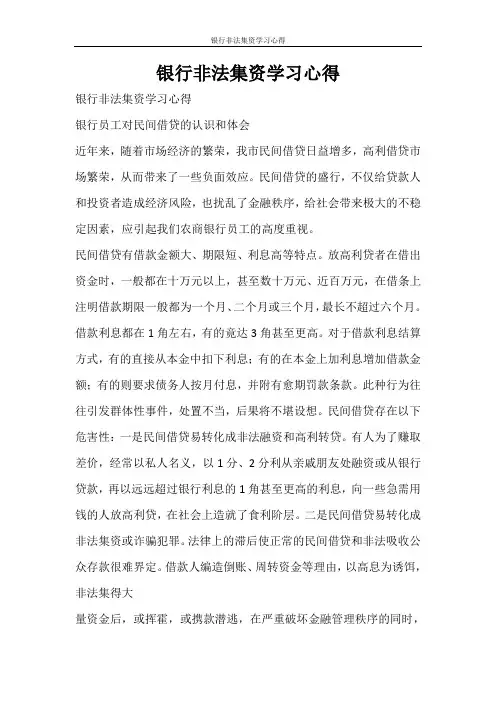 银行非法集资学习心得

银行非法集资学习心得

银行非法集资学习心得

银行员工对民间借贷的认识和体会

近年来，随着市场经济的繁荣，我市民间借贷日益增多，高利借贷市场繁荣，从而带来了一些负面效应。民间借贷的盛行，不仅给贷款人和投资者造成经济风险，也扰乱了金融秩序，给社会带来极大的不稳定因素，应引起我们农商银行员工的高度重视。

民间借贷有借款金额大、期限短、利息高等特点。放高利贷者在借出资金时，一般都在十万元以上，甚至数十万元、近百万元，在借条上注明借款期限一般都为一个月、二个月或三个月，最长不超过六个月。借款利息都在 1 角左右，有的竟达 3 角甚至更高。对于借款利息结算方式，有的直接从本金中扣下利息；有的在本金上加利息增加借款金额；有的则要求债务人按月付息，并附有愈期罚款条款。此种行为往往引发群体性事件，处置不当，后果将不堪设想。民间借贷存在以下危害性：一是民间借贷易转化成非法融资和高利转贷。有人为了赚取差价，经常以私人名义，以 1 分、2 分利从亲戚朋友处融资或从银行贷款，再以远远超过银行利息的 1 角甚至更高的利息，向一些急需用钱的人放高利贷，在社会上造就了食利阶层。二是民间借贷易转化成非法集资或诈骗犯罪。法律上的滞后使正常的民间借贷和非法吸收公众存款很难界定。借款人编造倒账、周转资金等理由，以高息为诱饵，非法集得大

量资金后，或挥霍，或携款潜逃，在严重破坏金融管理秩序的同时，